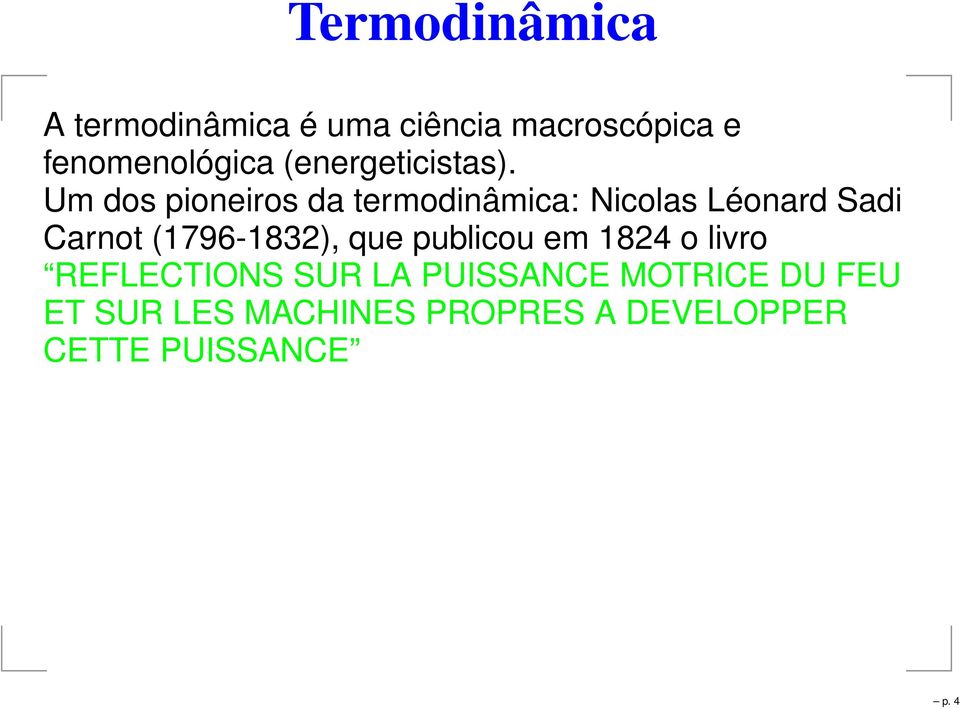 Termodinâmica

A termodinâmica é uma ciência macroscópica e fenomenológica (energeticistas).
Um dos pioneiros da termodinâmica: Nicolas Léonard Sadi Carnot (1796-1832), que publicou em 1824 o livro “REFLECTIONS SUR LA PUISSANCE MOTRICE DU FEU ET SUR LES MACHINES PROPRES A DEVELOPPER CETTE PUISSANCE”

– p. 4